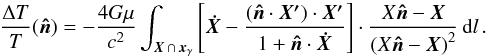 $\frac{\Delta T}{T}(\hat{\boldsymbol{n}}) = -\frac{4G\mu}{c^2} \int_{X \cap x_\gamma} \left[ \dot{\boldsymbol{X}} - \frac{(\hat{\boldsymbol{n}} \cdot \boldsymbol{X}') \cdot \boldsymbol{X}'}{1 + \hat{\boldsymbol{n}} \cdot \dot{\boldsymbol{X}}} \right] \cdot \frac{X\hat{\boldsymbol{n}} - \boldsymbol{X}}{(X\hat{\boldsymbol{n}} - \boldsymbol{X})^2} \, \mathrm{d}l \, .$